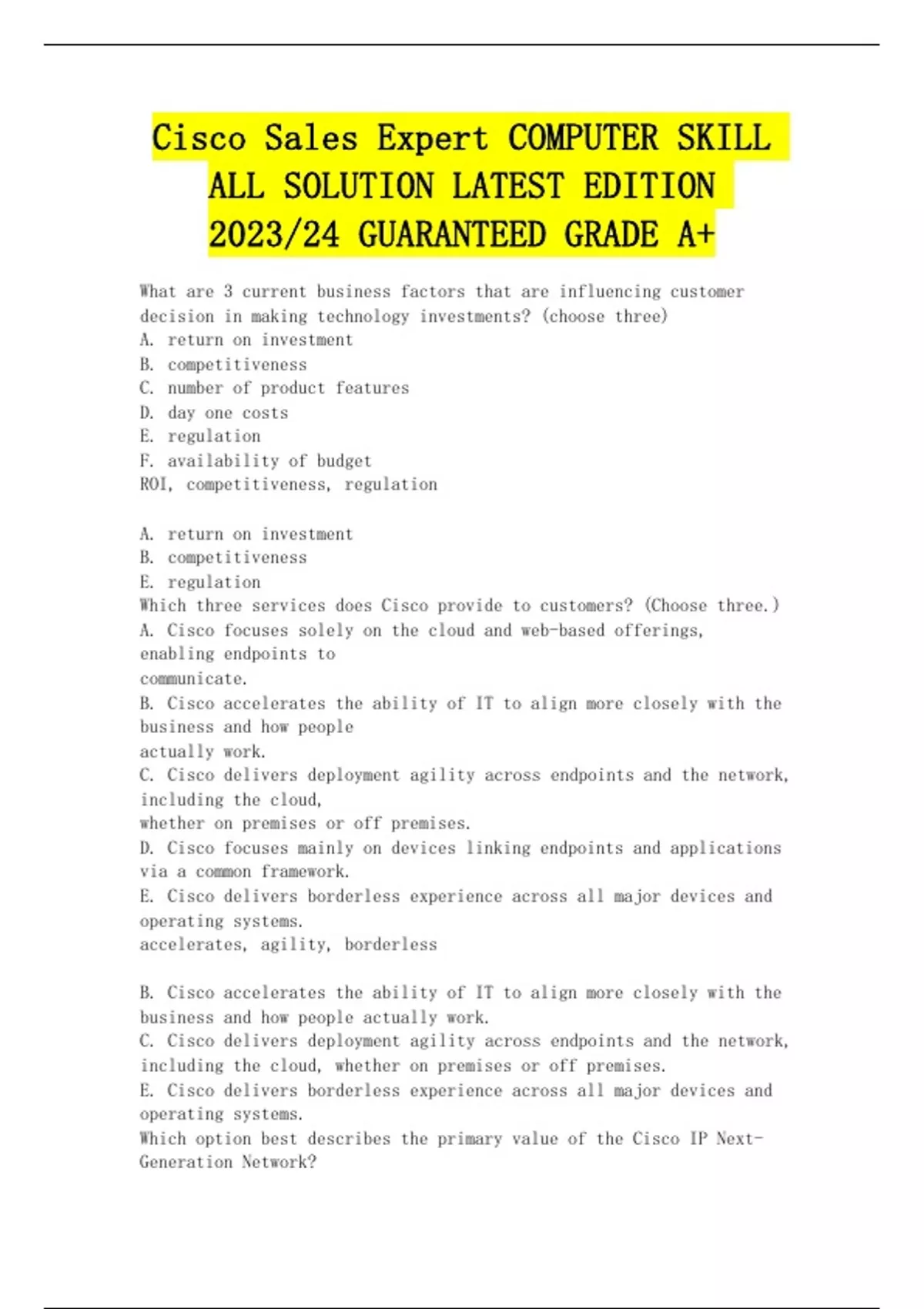 Cisco Sales Expert COMPUTER SKILL ALL SOLUTION LATEST EDITION 2023/24 GUARANTEED GRADE A+

What are 3 current business factors that are influencing customer decision in making technology investments? (choose three)
A. return on investment
B. competitiveness
C. number of product features
D. day one costs
E. regulation
F. availability of budget
ROI, competitiveness, regulation

A. return on investment
B. competitiveness
E. regulation
Which three services does Cisco provide to customers? (Choose three.)
A. Cisco focuses solely on the cloud and web-based offerings, enabling endpoints to
communicate.
B. Cisco accelerates the ability of IT to align more closely with the business and how people
actually work.
C. Cisco delivers deployment agility across endpoints and the network, including the cloud,
whether on premises or off premises.
D. Cisco focuses mainly on devices linking endpoints and applications via a common framework.
E. Cisco delivers borderless experience across all major devices and operating systems.
accelerates, agility, borderless

B. Cisco accelerates the ability of IT to align more closely with the business and how people actually work.
C. Cisco delivers deployment agility across endpoints and the network, including the cloud, whether on premises or off premises.
E. Cisco delivers borderless experience across all major devices and operating systems.
Which option best describes the primary value of the Cisco IP Next-Generation Network?